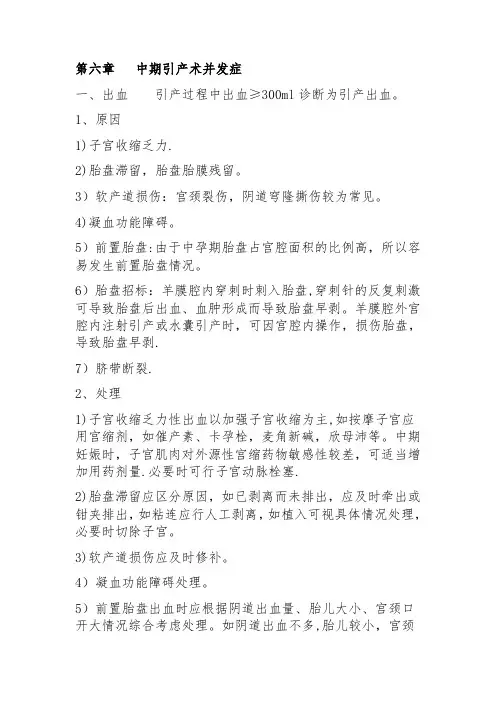 第六章　中期引产术并发症

一、出血　　引产过程中出血≥300ml 诊断为引产出血。

1、原因

1)子宫收缩乏力.

2)胎盘滞留，胎盘胎膜残留。

3）软产道损伤：宫颈裂伤，阴道穹隆撕伤较为常见。

4)凝血功能障碍。

5）前置胎盘：由于中孕期胎盘占宫腔面积的比例高，所以容易发生前置胎盘情况。

6）胎盘招标：羊膜腔内穿刺时刺入胎盘,穿刺针的反复刺激可导致胎盘后出血、血肿形成而导致胎盘早剥。羊膜腔外宫腔内注射引产或水囊引产时，可因宫腔内操作，损伤胎盘，导致胎盘早剥.

7）脐带断裂.

2、处理

1)子宫收缩乏力性出血以加强子宫收缩为主,如按摩子宫应用宫缩剂，如催产素、卡孕栓，麦角新碱，欣母沛等。中期妊娠时，子宫肌肉对外源性宫缩药物敏感性较差，可适当增加用药剂量.必要时可行子宫动脉栓塞.

2)胎盘滞留应区分原因，如已剥离而未排出，应及时牵出或钳夹排出，如粘连应行人工剥离，如植入可视具体情况处理，必要时切除子宫。

3)软产道损伤应及时修补。

4）凝血功能障碍处理。

5）前置胎盘出血时应根据阴道出血量、胎儿大小、宫颈口开大情况综合考虑处理。如阴道出血不多,胎儿较小，宫颈